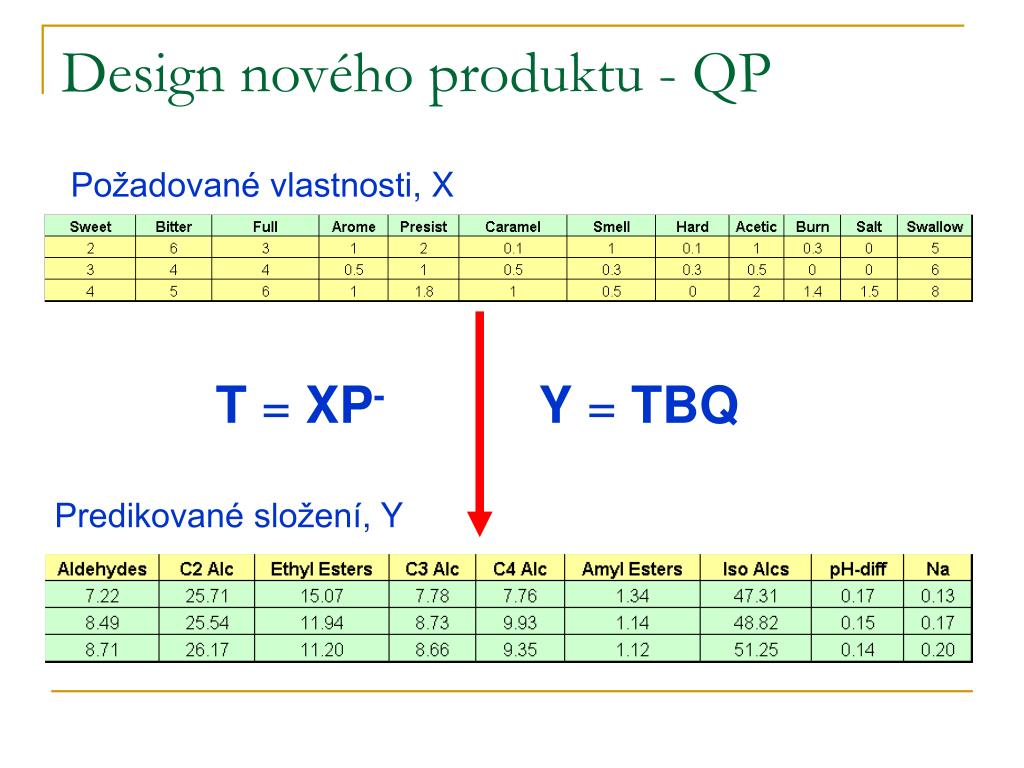 Design nového produktu - QP

Požadované vlastnosti, X

| Sweet | Bitter | Full | Arome | Presist | Caramel | Smell | Hard | Acetic | Burn | Salt | Swallow |
|---|---|---|---|---|---|---|---|---|---|---|---|
| 2 | 6 | 3 | 1 | 2 | 0.1 | 1 | 0.1 | 1 | 0.3 | 0 | 5 |
| 3 | 4 | 4 | 0.5 | 1 | 0.5 | 0.3 | 0.3 | 0.5 | 0 | 0 | 6 |
| 4 | 5 | 6 | 1 | 1.8 | 1 | 0.5 | 0 | 2 | 1.4 | 1.5 | 8 |

$T = XP^{-}$

$Y = TBQ$

Predikované složení, Y

| Aldehydes | C2 Alc | Ethyl Esters | C3 Alc | C4 Alc | Amyl Esters | Iso Alcs | pH-diff | Na |
|---|---|---|---|---|---|---|---|---|
| 7.22 | 25.71 | 15.07 | 7.78 | 7.76 | 1.34 | 47.31 | 0.17 | 0.13 |
| 8.49 | 25.54 | 11.94 | 8.73 | 9.93 | 1.14 | 48.82 | 0.15 | 0.17 |
| 8.71 | 26.17 | 11.20 | 8.66 | 9.35 | 1.12 | 51.25 | 0.14 | 0.20 |